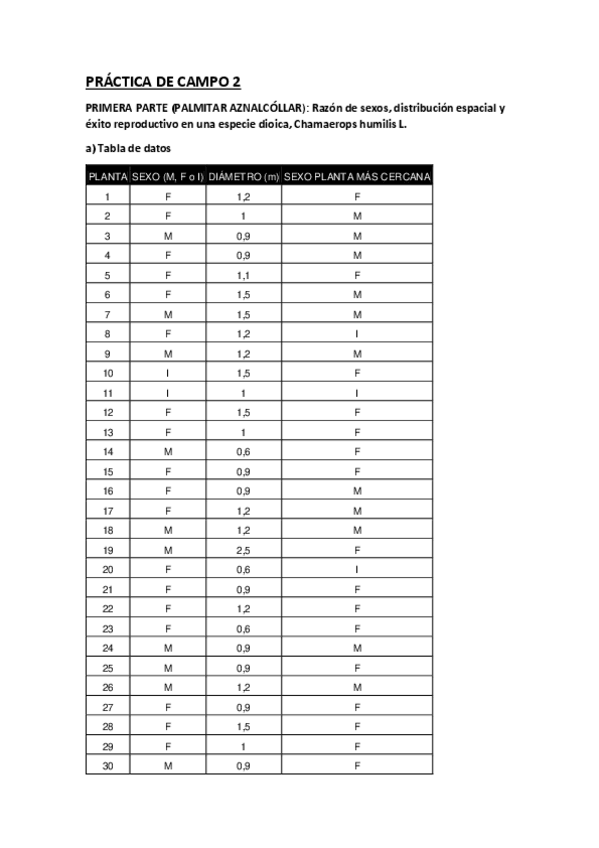 PRÁCTICA DE CAMPO 2

PRIMERA PARTE (PALMITAR AZNALCÓLLAR): Razón de sexos, distribución espacial y éxito reproductivo en una especie dioica, Chamaerops humilis L.

a) Tabla de datos

| PLANTA | SEXO (M, F o I) | DIÁMETRO (m) | SEXO PLANTA MÁS CERCANA |
|---|---|---|---|
| 1 | F | 1,2 | F |
| 2 | F | 1 | M |
| 3 | M | 0,9 | M |
| 4 | F | 0,9 | M |
| 5 | F | 1,1 | F |
| 6 | F | 1,5 | M |
| 7 | M | 1,5 | M |
| 8 | F | 1,2 | I |
| 9 | M | 1,2 | M |
| 10 | I | 1,5 | F |
| 11 | I | 1 | I |
| 12 | F | 1,5 | F |
| 13 | F | 1 | F |
| 14 | M | 0,6 | F |
| 15 | F | 0,9 | F |
| 16 | F | 0,9 | M |
| 17 | F | 1,2 | M |
| 18 | M | 1,2 | M |
| 19 | M | 2,5 | F |
| 20 | F | 0,6 | I |
| 21 | F | 0,9 | F |
| 22 | F | 1,2 | F |
| 23 | F | 0,6 | F |
| 24 | M | 0,9 | M |
| 25 | M | 0,9 | F |
| 26 | M | 1,2 | M |
| 27 | F | 0,9 | F |
| 28 | F | 1,5 | F |
| 29 | F | 1 | F |
| 30 | M | 0,9 | F |